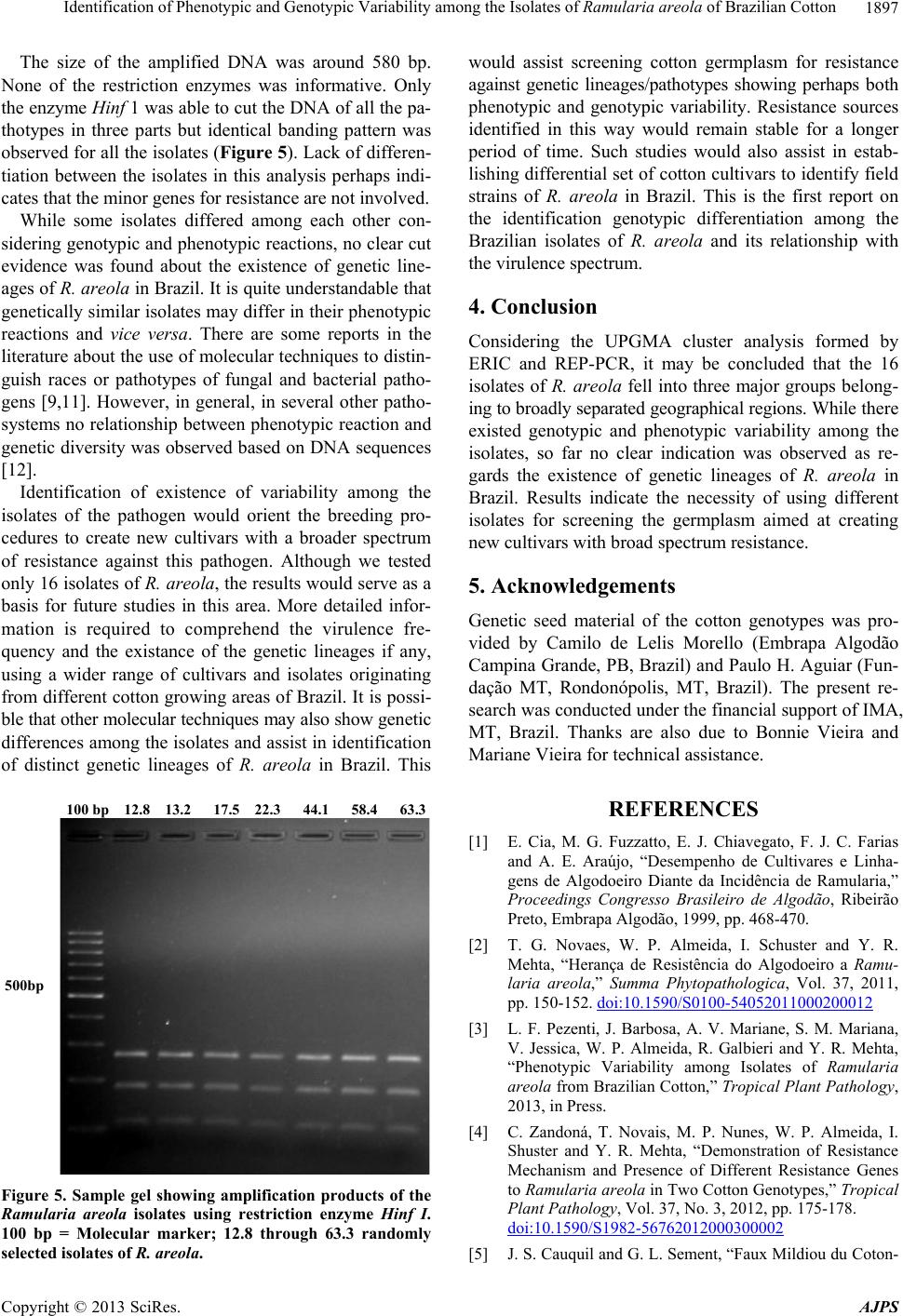 Identification of Phenotypic and Genotypic Variability among the Isolates of Ramularia areola of Brazilian Cotton 1897

The size of the amplified DNA was around 580 bp. None of the restriction enzymes was informative. Only the enzyme Hinf 1 was able to cut the DNA of all the pathotypes in three parts but identical banding pattern was observed for all the isolates (Figure 5). Lack of differentiation between the isolates in this analysis perhaps indicates that the minor genes for resistance are not involved.

While some isolates differed among each other considering genotypic and phenotypic reactions, no clear cut evidence was found about the existence of genetic lineages of R. areola in Brazil. It is quite understandable that genetically similar isolates may differ in their phenotypic reactions and vice versa. There are some reports in the literature about the use of molecular techniques to distinguish races or pathotypes of fungal and bacterial pathogens [9,11]. However, in general, in several other pathosystems no relationship between phenotypic reaction and genetic diversity was observed based on DNA sequences [12].

Identification of existence of variability among the isolates of the pathogen would orient the breeding procedures to create new cultivars with a broader spectrum of resistance against this pathogen. Although we tested only 16 isolates of R. areola, the results would serve as a basis for future studies in this area. More detailed information is required to comprehend the virulence frequency and the existance of the genetic lineages if any, using a wider range of cultivars and isolates originating from different cotton growing areas of Brazil. It is possible that other molecular techniques may also show genetic differences among the isolates and assist in identification of distinct genetic lineages of R. areola in Brazil. This

100 bp 12.8 13.2 17.5 22.3 44.1 58.4 63.3

500bp

Figure 5. Sample gel showing amplification products of the Ramularia areola isolates using restriction enzyme Hinf I. 100 bp = Molecular marker; 12.8 through 63.3 randomly selected isolates of R. areola.

would assist screening cotton germplasm for resistance against genetic lineages/pathotypes showing perhaps both phenotypic and genotypic variability. Resistance sources identified in this way would remain stable for a longer period of time. Such studies would also assist in establishing differential set of cotton cultivars to identify field strains of R. areola in Brazil. This is the first report on the identification genotypic differentiation among the Brazilian isolates of R. areola and its relationship with the virulence spectrum.

4. Conclusion

Considering the UPGMA cluster analysis formed by ERIC and REP-PCR, it may be concluded that the 16 isolates of R. areola fell into three major groups belonging to broadly separated geographical regions. While there existed genotypic and phenotypic variability among the isolates, so far no clear indication was observed as regards the existence of genetic lineages of R. areola in Brazil. Results indicate the necessity of using different isolates for screening the germplasm aimed at creating new cultivars with broad spectrum resistance.

5. Acknowledgements

Genetic seed material of the cotton genotypes was provided by Camilo de Lelis Morello (Embrapa Algodão Campina Grande, PB, Brazil) and Paulo H. Aguiar (Fundação MT, Rondonópolis, MT, Brazil). The present research was conducted under the financial support of IMA, MT, Brazil. Thanks are also due to Bonnie Vieira and Mariane Vieira for technical assistance.

REFERENCES

[1] E. Cia, M. G. Fuzzatto, E. J. Chiavegato, F. J. C. Farias and A. E. Araújo, “Desempenho de Cultivares e Linhagens de Algodoeiro Diante da Incidência de Ramularia,” Proceedings Congresso Brasileiro de Algodão, Ribeirão Preto, Embrapa Algodão, 1999, pp. 468-470.

[2] T. G. Novaes, W. P. Almeida, I. Schuster and Y. R. Mehta, “Herança de Resistência do Algodoeiro a Ramularia areola,” Summa Phytopathologica, Vol. 37, 2011, pp. 150-152. doi:10.1590/S0100-54052011000200012

[3] L. F. Pezenti, J. Barbosa, A. V. Mariane, S. M. Mariana, V. Jessica, W. P. Almeida, R. Galbieri and Y. R. Mehta, “Phenotypic Variability among Isolates of Ramularia areola from Brazilian Cotton,” Tropical Plant Pathology, 2013, in Press.

[4] C. Zandoná, T. Novais, M. P. Nunes, W. P. Almeida, I. Shuster and Y. R. Mehta, “Demonstration of Resistance Mechanism and Presence of Different Resistance Genes to Ramularia areola in Two Cotton Genotypes,” Tropical Plant Pathology, Vol. 37, No. 3, 2012, pp. 175-178. doi:10.1590/S1982-56762012000300002

[5] J. S. Cauquil and G. L. Sement, “Faux Mildiou du Coton-

Copyright © 2013 SciRes. AJPS